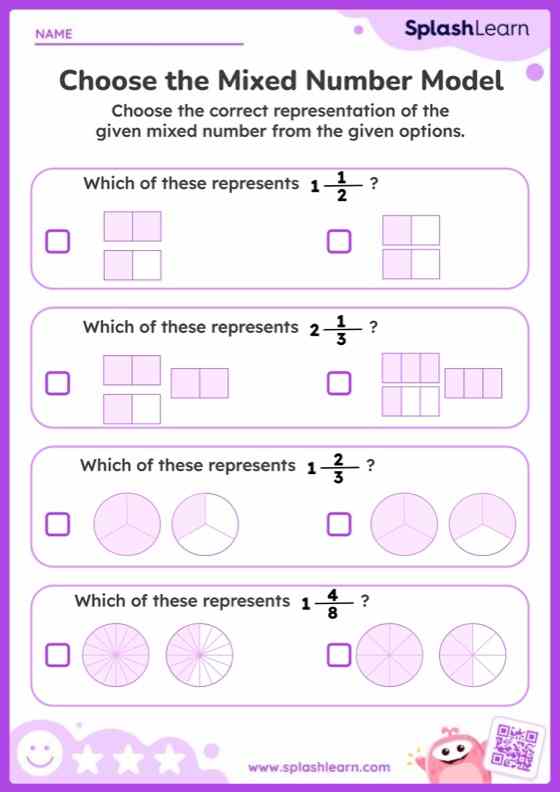 NAME

SplashLearn

Choose the Mixed Number Model

Choose the correct representation of the given mixed number from the given options.

Which of these represents $1\frac{1}{2}$ ?

Which of these represents $2\frac{1}{3}$ ?

Which of these represents $1\frac{2}{3}$ ?

Which of these represents $1\frac{4}{8}$ ?

www.splashlearn.com